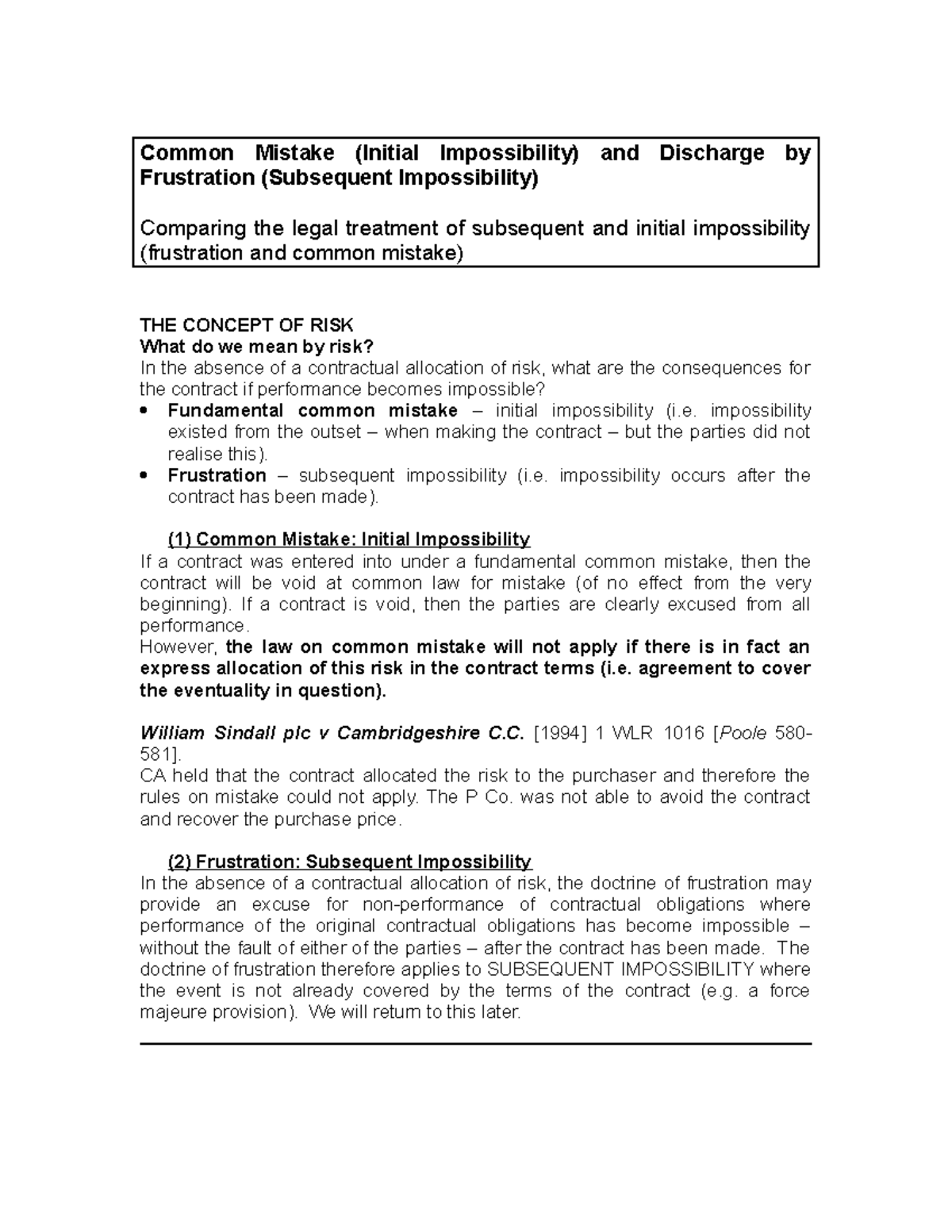 Common Mistake (Initial Impossibility) and Discharge by Frustration (Subsequent Impossibility)

Comparing the legal treatment of subsequent and initial impossibility (frustration and common mistake)

THE CONCEPT OF RISK
What do we mean by risk?
In the absence of a contractual allocation of risk, what are the consequences for the contract if performance becomes impossible?
• Fundamental common mistake – initial impossibility (i.e. impossibility existed from the outset – when making the contract – but the parties did not realise this).
• Frustration – subsequent impossibility (i.e. impossibility occurs after the contract has been made).

(1) Common Mistake: Initial Impossibility
If a contract was entered into under a fundamental common mistake, then the contract will be void at common law for mistake (of no effect from the very beginning). If a contract is void, then the parties are clearly excused from all performance.
However, the law on common mistake will not apply if there is in fact an express allocation of this risk in the contract terms (i.e. agreement to cover the eventuality in question).

William Sindall plc v Cambridgeshire C.C. [1994] 1 WLR 1016 [Poole 580-581].
CA held that the contract allocated the risk to the purchaser and therefore the rules on mistake could not apply. The P Co. was not able to avoid the contract and recover the purchase price.

(2) Frustration: Subsequent Impossibility
In the absence of a contractual allocation of risk, the doctrine of frustration may provide an excuse for non-performance of contractual obligations where performance of the original contractual obligations has become impossible – without the fault of either of the parties – after the contract has been made. The doctrine of frustration therefore applies to SUBSEQUENT IMPOSSIBILITY where the event is not already covered by the terms of the contract (e.g. a force majeure provision). We will return to this later.